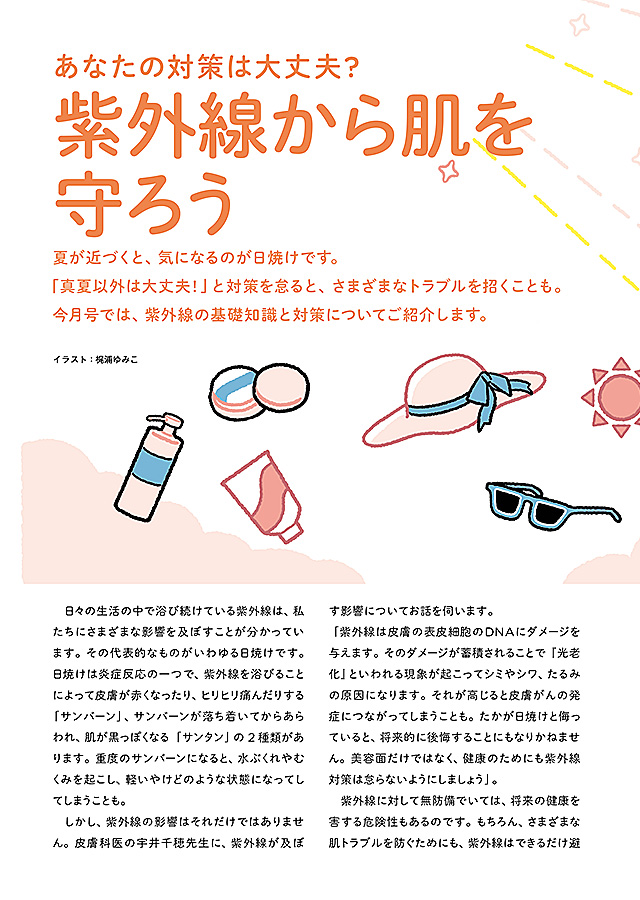 あなたの対策は大丈夫？

紫外線から肌を守ろう

夏が近づくと、気になるのが日焼けです。
「真夏以外は大丈夫！」と対策を怠ると、さまざまなトラブルを招くことも。
今月号では、紫外線の基礎知識と対策についてご紹介します。

イラスト：梶浦ゆみこ

日々の生活の中で浴び続けている紫外線は、私たちにさまざまな影響を及ぼすことが分かっています。その代表的なものがいわゆる日焼けです。日焼けは炎症反応の一つで、紫外線を浴びることによって皮膚が赤くなったり、ヒリヒリ痛んだりする「サンバーン」、サンバーンが落ち着いてからあらわれ、肌が黒っぽくなる「サンタン」の２種類があります。重度のサンバーンになると、水ぶくれやむくみを起こし、軽いやけどのような状態になってしてしまうことも。

しかし、紫外線の影響はそれだけではありません。皮膚科医の宇井千穂先生に、紫外線が及ぼす影響についてお話を伺います。

「紫外線は皮膚の表皮細胞のDNAにダメージを与えます。そのダメージが蓄積されることで「光老化」といわれる現象が起こってシミやシワ、たるみの原因になります。それが高じると皮膚がんの発症につながってしまうことも。たかが日焼けと侮っていると、将来的に後悔することにもなりかねません。美容面だけではなく、健康のためにも紫外線対策は怠らないようにしましょう」。

紫外線に対して無防備でいては、将来の健康を害する危険性もあるのです。もちろん、さまざまな肌トラブルを防ぐためにも、紫外線はできるだけ避